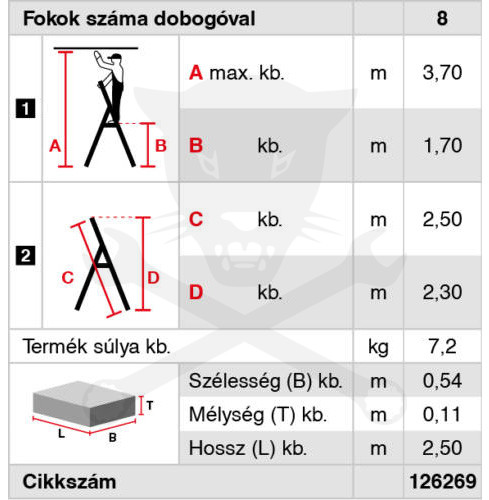 | Fokok száma dobogóval | | | 8 |
|---|---|---|---|
| 1 A B | A max. kb. | m | 3,70 |
| | B kb. | m | 1,70 |
| 2 C D | C kb. | m | 2,50 |
| | D kb. | m | 2,30 |
| Termék súlya kb. | | kg | 7,2 |
| T L B | Szélesség (B) kb. | m | 0,54 |
| | Mélység (T) kb. | m | 0,11 |
| | Hossz (L) kb. | m | 2,50 |
| Cikkszám | | | 126269 |